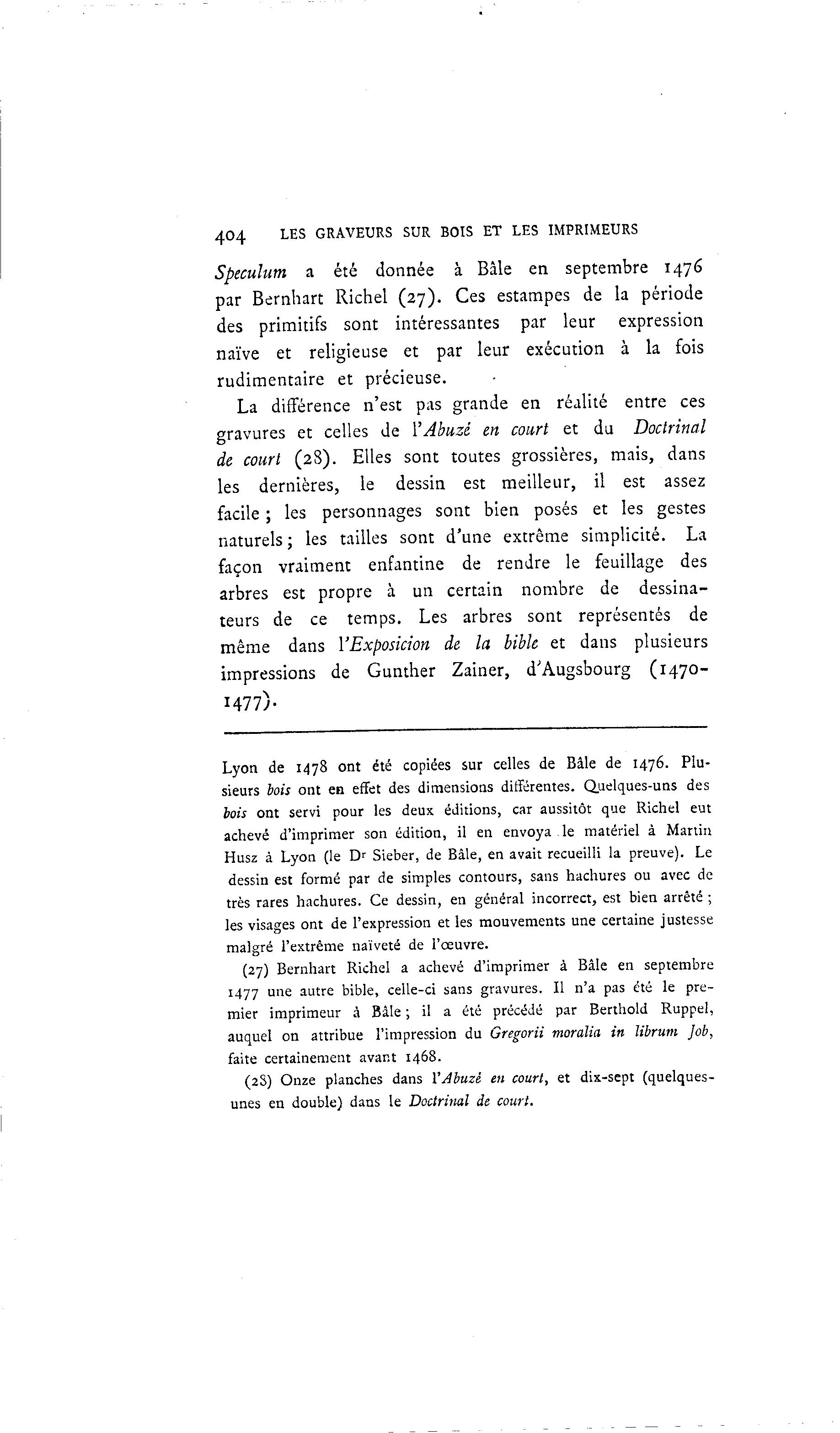 404 LES GRAVEURS SUR BOIS ET LES IMPRIMEURS

Speculum a été donnée à Bâle en septembre 1476 par Bernhart Richel (27). Ces estampes de la période des primitifs sont intéressantes par leur expression naïve et religieuse et par leur exécution à la fois rudimentaire et précieuse.

La différence n'est pas grande en réalité entre ces gravures et celles de l'Abuzé en court et du Doctrinal de court (28). Elles sont toutes grossières, mais, dans les dernières, le dessin est meilleur, il est assez facile ; les personnages sont bien posés et les gestes naturels ; les tailles sont d'une extrême simplicité. La façon vraiment enfantine de rendre le feuillage des arbres est propre à un certain nombre de dessinateurs de ce temps. Les arbres sont représentés de même dans l'Exposicion de la bible et dans plusieurs impressions de Gunther Zainer, d'Augsbourg (1470-1477).

Lyon de 1478 ont été copiées sur celles de Bâle de 1476. Plusieurs bois ont en effet des dimensions différentes. Quelques-uns des bois ont servi pour les deux éditions, car aussitôt que Richel eut achevé d'imprimer son édition, il en envoya le matériel à Martin Husz à Lyon (le Dr Sieber, de Bâle, en avait recueilli la preuve). Le dessin est formé par de simples contours, sans hachures ou avec de très rares hachures. Ce dessin, en général incorrect, est bien arrêté ; les visages ont de l'expression et les mouvements une certaine justesse malgré l'extrême naïveté de l'œuvre.

(27) Bernhart Richel a achevé d'imprimer à Bâle en septembre 1477 une autre bible, celle-ci sans gravures. Il n'a pas été le premier imprimeur à Bâle ; il a été précédé par Berthold Ruppel, auquel on attribue l'impression du Gregorii moralia in librum Job, faite certainement avant 1468.

(28) Onze planches dans l'Abuzé en court, et dix-sept (quelques-unes en double) dans le Doctrinal de court.